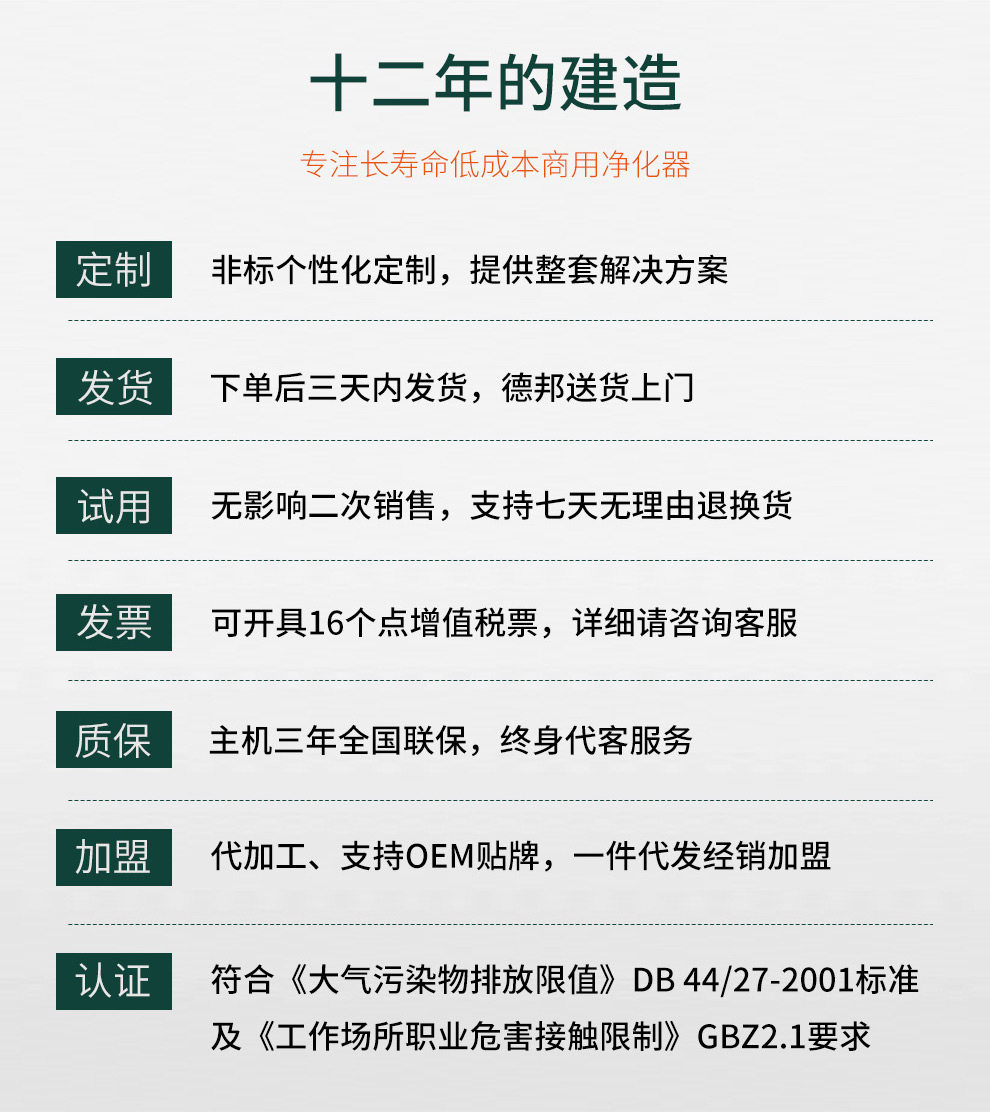 十二年的建造

专注长寿命低成本商用净化器

定制 非标个性化定制，提供整套解决方案

发货 下单后三天内发货，德邦送货上门

试用 无影响二次销售，支持七天无理由退换货

发票 可开具16个点增值税票，详细请咨询客服

质保 主机三年全国联保，终身代客服务

加盟 代加工、支持OEM贴牌，一件代发经销加盟

认证 符合《大气污染物排放限值》DB 44/27-2001标准及《工作场所职业危害接触限制》GBZ2.1要求